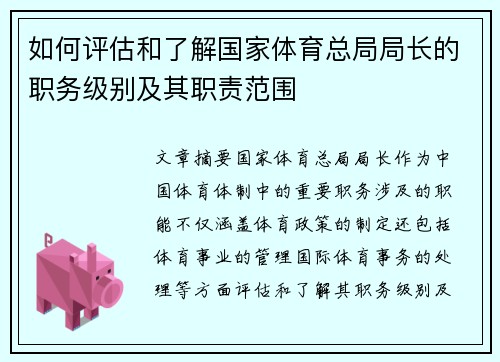 如何评估和了解国家体育总局局长的职务级别及其职责范围

文章摘要国家体育总局局长作为中国体育体制中的重要职务涉及的职能不仅涵盖体育政策的制定还包括体育事业的管理国际体育事务的处理等方面评估和了解其职务级别及